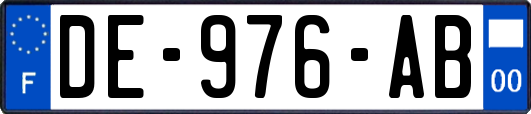 F
DE-976-AB
00